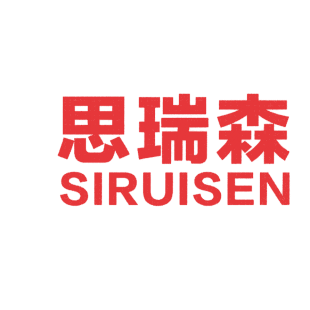 思瑞森
SIRUISEN